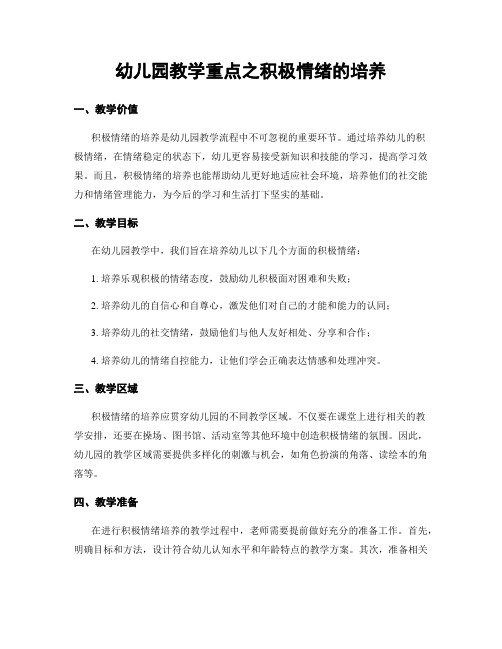 幼儿园教学重点之积极情绪的培养

一、教学价值

积极情绪的培养是幼儿园教学流程中不可忽视的重要环节。通过培养幼儿的积极情绪，在情绪稳定的状态下，幼儿更容易接受新知识和技能的学习，提高学习效果。而且，积极情绪的培养也能帮助幼儿更好地适应社会环境，培养他们的社交能力和情绪管理能力，为今后的学习和生活打下坚实的基础。

二、教学目标

在幼儿园教学中，我们旨在培养幼儿以下几个方面的积极情绪：

1. 培养乐观积极的情绪态度，鼓励幼儿积极面对困难和失败；

2. 培养幼儿的自信心和自尊心，激发他们对自己的才能和能力的认同；

3. 培养幼儿的社交情绪，鼓励他们与他人友好相处、分享和合作；

4. 培养幼儿的情绪自控能力，让他们学会正确表达情感和处理冲突。

三、教学区域

积极情绪的培养应贯穿幼儿园的不同教学区域。不仅要在课堂上进行相关的教学安排，还要在操场、图书馆、活动室等其他环境中创造积极情绪的氛围。因此，幼儿园的教学区域需要提供多样化的刺激与机会，如角色扮演的角落、读绘本的角落等。

四、教学准备

在进行积极情绪培养的教学过程中，老师需要提前做好充分的准备工作。首先，明确目标和方法，设计符合幼儿认知水平和年龄特点的教学方案。其次，准备相关